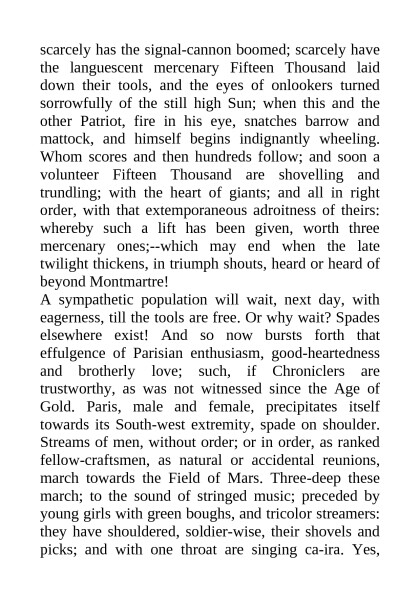 scarcely has the signal-cannon boomed; scarcely have the languescent mercenary Fifteen Thousand laid down their tools, and the eyes of onlookers turned sorrowfully of the still high Sun; when this and the other Patriot, fire in his eye, snatches barrow and mattock, and himself begins indignantly wheeling. Whom scores and then hundreds follow; and soon a volunteer Fifteen Thousand are shovelling and trundling; with the heart of giants; and all in right order, with that extemporaneous adroitness of theirs: whereby such a lift has been given, worth three mercenary ones;--which may end when the late twilight thickens, in triumph shouts, heard or heard of beyond Montmartre!
A sympathetic population will wait, next day, with eagerness, till the tools are free. Or why wait? Spades elsewhere exist! And so now bursts forth that effulgence of Parisian enthusiasm, good-heartedness and brotherly love; such, if Chroniclers are trustworthy, as was not witnessed since the Age of Gold. Paris, male and female, precipitates itself towards its South-west extremity, spade on shoulder. Streams of men, without order; or in order, as ranked fellow-craftsmen, as natural or accidental reunions, march towards the Field of Mars. Three-deep these march; to the sound of stringed music; preceded by young girls with green boughs, and tricolor streamers: they have shouldered, soldier-wise, their shovels and picks; and with one throat are singing ca-ira. Yes,